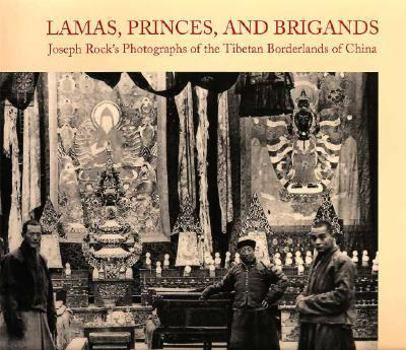 LAMAS, PRINCES, AND BRIGANDS
Joseph Rock's Photographs of the Tibetan Borderlands of China